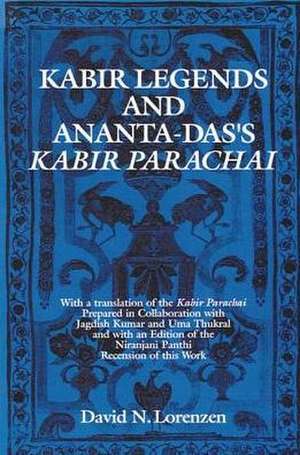 KABIR LEGENDS AND ANANTA-DAS'S KABIR PARACHAI

With a translation of the Kabir Parachai Prepared in Collaboration with Jagdish Kumar and Uma Thukral and with an Edition of the Niranjani Panthi Recension of this Work

David N. Lorenzen